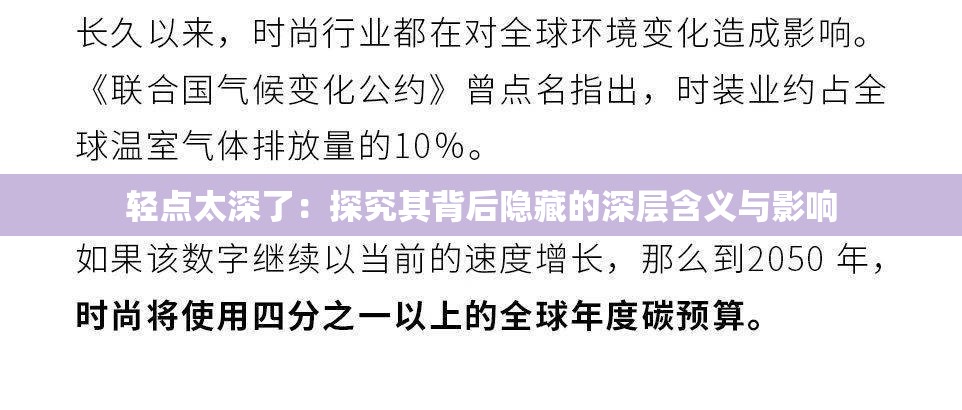 长久以来，时尚行业都在对全球环境变化造成影响。《联合国气候变化公约》曾点名指出，时装业约占全球温室气体排放量的10%。

轻点太深了：探究其背后隐藏的深层含义与影响

如果该数字继续以当前的速度增长，那么到2050 年，时尚将使用四分之一以上的全球年度碳预算。